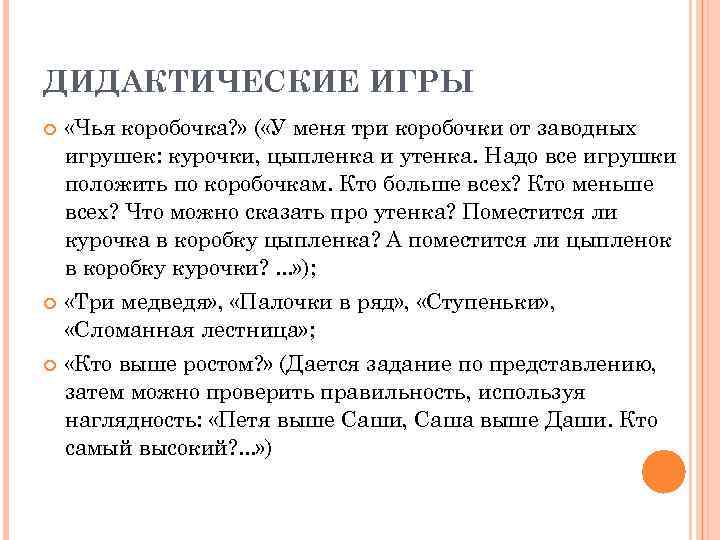 ДИДАКТИЧЕСКИЕ ИГРЫ

«Чья коробочка?» («У меня три коробочки от заводных игрушек: курочки, цыпленка и утенка. Надо все игрушки положить по коробочкам. Кто больше всех? Кто меньше всех? Что можно сказать про утенка? Поместится ли курочка в коробку цыпленка? А поместится ли цыпленок в коробку курочки? ...»);

«Три медведя», «Палочки в ряд», «Ступеньки», «Сломанная лестница»;

«Кто выше ростом?» (Дается задание по представлению, затем можно проверить правильность, используя наглядность: «Петя выше Саши, Саша выше Даши. Кто самый высокий?...»)